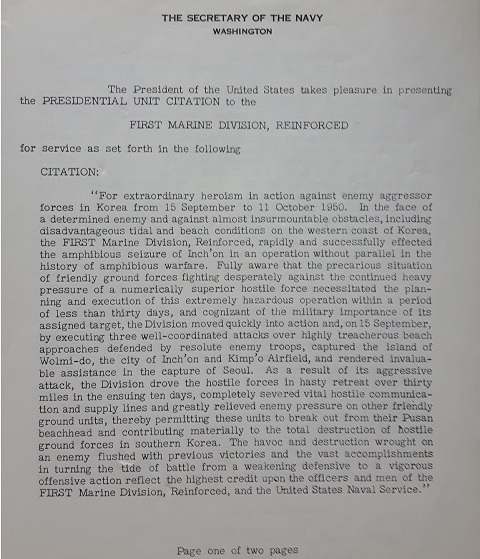 THE SECRETARY OF THE NAVY
WASHINGTON

The President of the United States takes pleasure in presenting the PRESIDENTIAL UNIT CITATION to the

FIRST MARINE DIVISION, REINFORCED

for service as set forth in the following

CITATION:

"For extraordinary heroism in action against enemy aggressor forces in Korea from 15 September to 11 October 1950. In the face of a determined enemy and against almost insurmountable obstacles, including disadvantageous tidal and beach conditions on the western coast of Korea, the FIRST Marine Division, Reinforced, rapidly and successfully effected the amphibious seizure of Inch'on in an operation without parallel in the history of amphibious warfare. Fully aware that the precarious situation of friendly ground forces fighting desperately against the continued heavy pressure of a numerically superior hostile force necessitated the planning and execution of this extremely hazardous operation within a period of less than thirty days, and cognizant of the military importance of its assigned target, the Division moved quickly into action and, on 15 September, by executing three well-coordinated attacks over highly treacherous beach approaches defended by resolute enemy troops, captured the island of Wolmi-do, the city of Inch'on and Kimp'o Airfield, and rendered invaluable assistance in the capture of Seoul. As a result of its aggressive attack, the Division drove the hostile forces in hasty retreat over thirty miles in the ensuing ten days, completely severed vital hostile communication and supply lines and greatly relieved enemy pressure on other friendly ground units, thereby permitting these units to break out from their Pusan beachhead and contributing materially to the total destruction of hostile ground forces in southern Korea. The havoc and destruction wrought on an enemy flushed with previous victories and the vast accomplishments in turning the tide of battle from a weakening defensive to a vigorous offensive action reflect the highest credit upon the officers and men of the FIRST Marine Division, Reinforced, and the United States Naval Service."

Page one of two pages